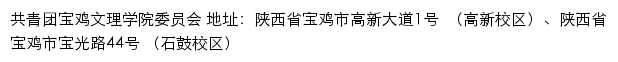 共青团宝鸡文理学院委员会 地址：陕西省宝鸡市高新大道1号 （高新校区）、陕西省宝鸡市宝光路44号 （石鼓校区）